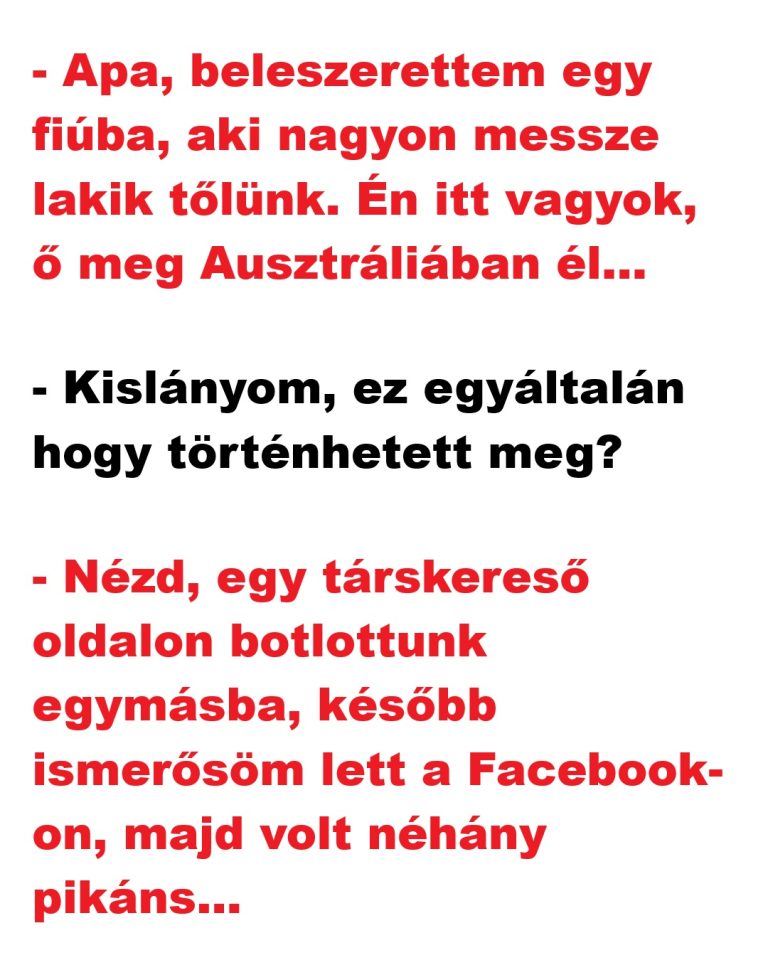 - Apa, beleszerettem egy fiúba, aki nagyon messze lakik tőlünk. Én itt vagyok, ő meg Ausztráliában él...

- Kislányom, ez egyáltalán hogy történhetett meg?

- Nézd, egy társkereső oldalon botlottunk egymásba, később ismerősöm lett a Facebook-on, majd volt néhány pikáns...